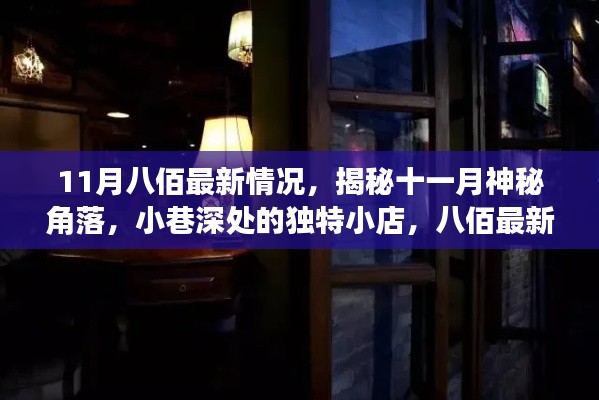 11月八佰最新情况，揭秘十一月神秘角落，小巷深处的独特小店，八佰最新